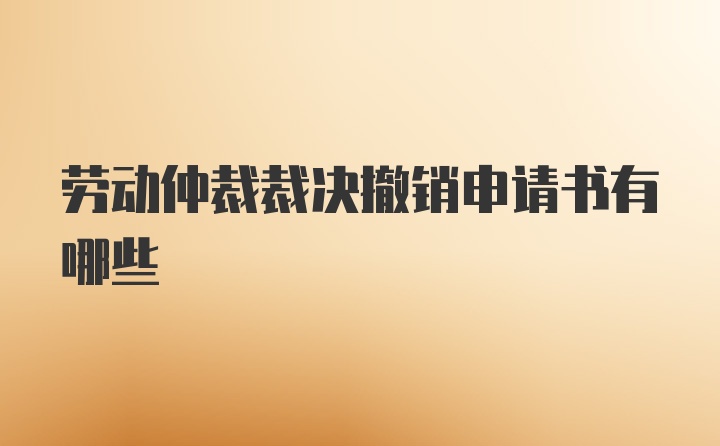 劳动仲裁裁决撤销申请书有哪些